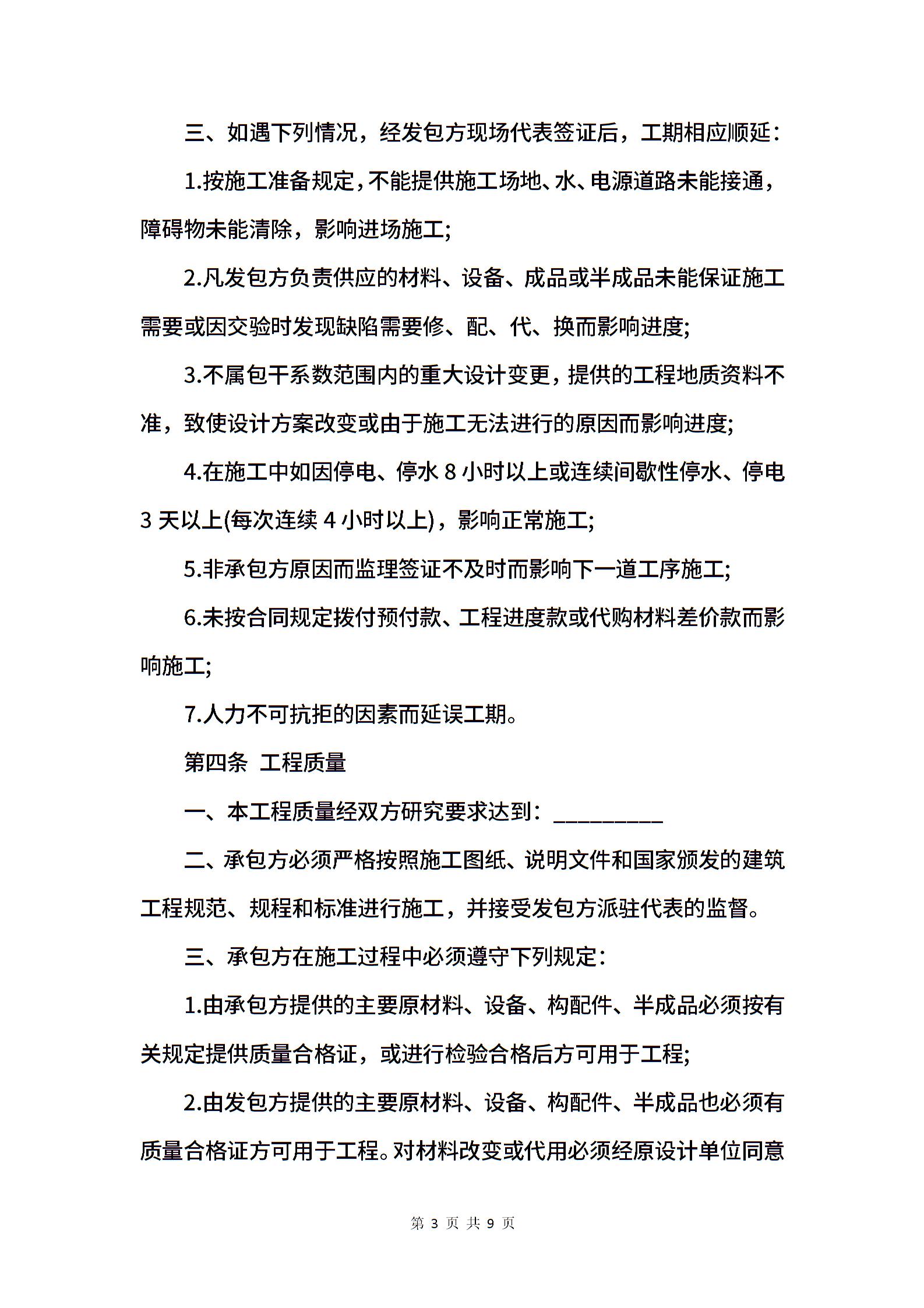 三、如遇下列情况，经发包方现场代表签证后，工期相应顺延：

1.按施工准备规定，不能提供施工场地、水、电源道路未能接通，障碍物未能清除，影响进场施工;

2.凡发包方负责供应的材料、设备、成品或半成品未能保证施工需要或因交验时发现缺陷需要修、配、代、换而影响进度;

3.不属包干系数范围内的重大设计变更，提供的工程地质资料不准，致使设计方案改变或由于施工无法进行的原因而影响进度;

4.在施工中如因停电、停水 8 小时以上或连续间歇性停水、停电 3 天以上(每次连续 4 小时以上)，影响正常施工;

5.非承包方原因而监理签证不及时而影响下一道工序施工;

6.未按合同规定拨付预付款、工程进度款或代购材料差价款而影响施工;

7.人力不可抗拒的因素而延误工期。

第四条 工程质量

一、本工程质量经双方研究要求达到：__________

二、承包方必须严格按照施工图纸、说明文件和国家颁发的建筑工程规范、规程和标准进行施工，并接受发包方派驻代表的监督。

三、承包方在施工过程中必须遵守下列规定：

1.由承包方提供的主要原材料、设备、构配件、半成品必须按有关规定提供质量合格证，或进行检验合格后方可用于工程;

2.由发包方提供的主要原材料、设备、构配件、半成品也必须有质量合格证方可用于工程。对材料改变或代用必须经原设计单位同意

第 3 页 共 9 页